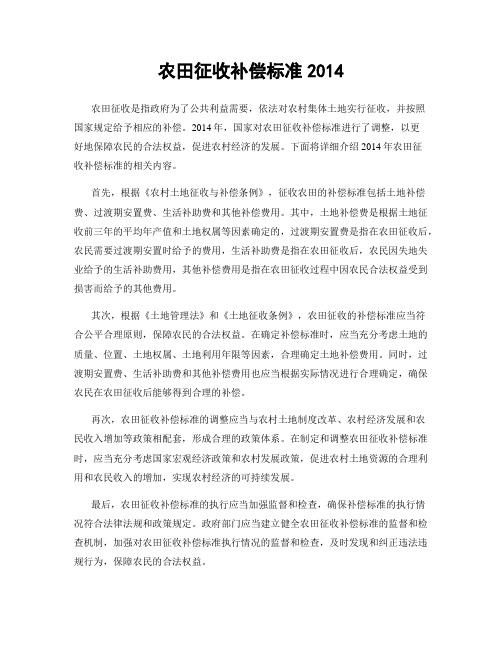 农田征收补偿标准 2014

农田征收是指政府为了公共利益需要，依法对农村集体土地实行征收，并按照国家规定给予相应的补偿。2014 年，国家对农田征收补偿标准进行了调整，以更好地保障农民的合法权益，促进农村经济的发展。下面将详细介绍 2014 年农田征收补偿标准的相关内容。

首先，根据《农村土地征收与补偿条例》，征收农田的补偿标准包括土地补偿费、过渡期安置费、生活补助费和其他补偿费用。其中，土地补偿费是根据土地征收前三年的平均年产值和土地权属等因素确定的，过渡期安置费是指在农田征收后，农民需要过渡期安置时给予的费用，生活补助费是指在农田征收后，农民因失地失业给予的生活补助费用，其他补偿费用是指在农田征收过程中因农民合法权益受到损害而给予的其他费用。

其次，根据《土地管理法》和《土地征收条例》，农田征收的补偿标准应当符合公平合理原则，保障农民的合法权益。在确定补偿标准时，应当充分考虑土地的质量、位置、土地权属、土地利用年限等因素，合理确定土地补偿费用。同时，过渡期安置费、生活补助费和其他补偿费用也应当根据实际情况进行合理确定，确保农民在农田征收后能够得到合理的补偿。

再次，农田征收补偿标准的调整应当与农村土地制度改革、农村经济发展和农民收入增加等政策相配套，形成合理的政策体系。在制定和调整农田征收补偿标准时，应当充分考虑国家宏观经济政策和农村发展政策，促进农村土地资源的合理利用和农民收入的增加，实现农村经济的可持续发展。

最后，农田征收补偿标准的执行应当加强监督和检查，确保补偿标准的执行情况符合法律法规和政策规定。政府部门应当建立健全农田征收补偿标准的监督和检查机制，加强对农田征收补偿标准执行情况的监督和检查，及时发现和纠正违法违规行为，保障农民的合法权益。